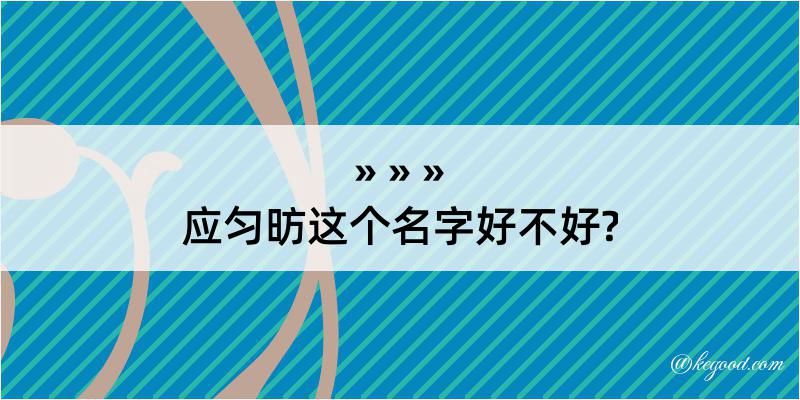 » » »
应匀昉这个名字好不好?

@kegood.com